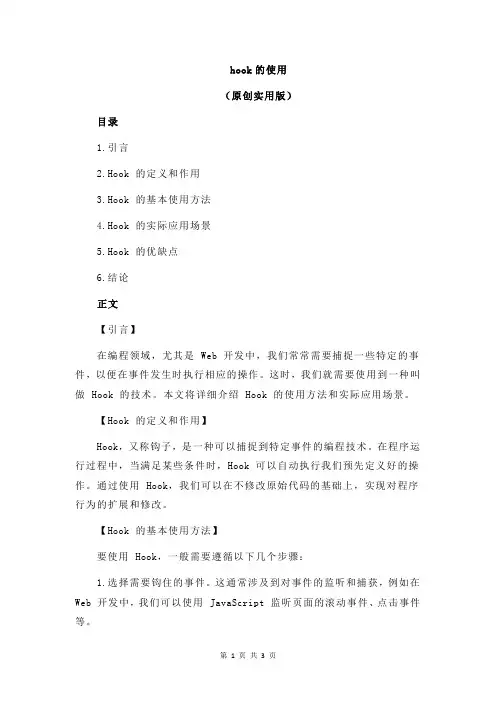 hook 的使用

（原创实用版）

目录

1.引言

2.Hook 的定义和作用

3.Hook 的基本使用方法

4.Hook 的实际应用场景

5.Hook 的优缺点

6.结论

正文

【引言】

在编程领域，尤其是 Web 开发中，我们常常需要捕捉一些特定的事件，以便在事件发生时执行相应的操作。这时，我们就需要使用到一种叫做 Hook 的技术。本文将详细介绍 Hook 的使用方法和实际应用场景。

【Hook 的定义和作用】

Hook，又称钩子，是一种可以捕捉到特定事件的编程技术。在程序运行过程中，当满足某些条件时，Hook 可以自动执行我们预先定义好的操作。通过使用 Hook，我们可以在不修改原始代码的基础上，实现对程序行为的扩展和修改。

【Hook 的基本使用方法】

要使用 Hook，一般需要遵循以下几个步骤：

1.选择需要钩住的事件。这通常涉及到对事件的监听和捕获，例如在 Web 开发中，我们可以使用 JavaScript 监听页面的滚动事件、点击事件等。

第 1 页 共 3 页